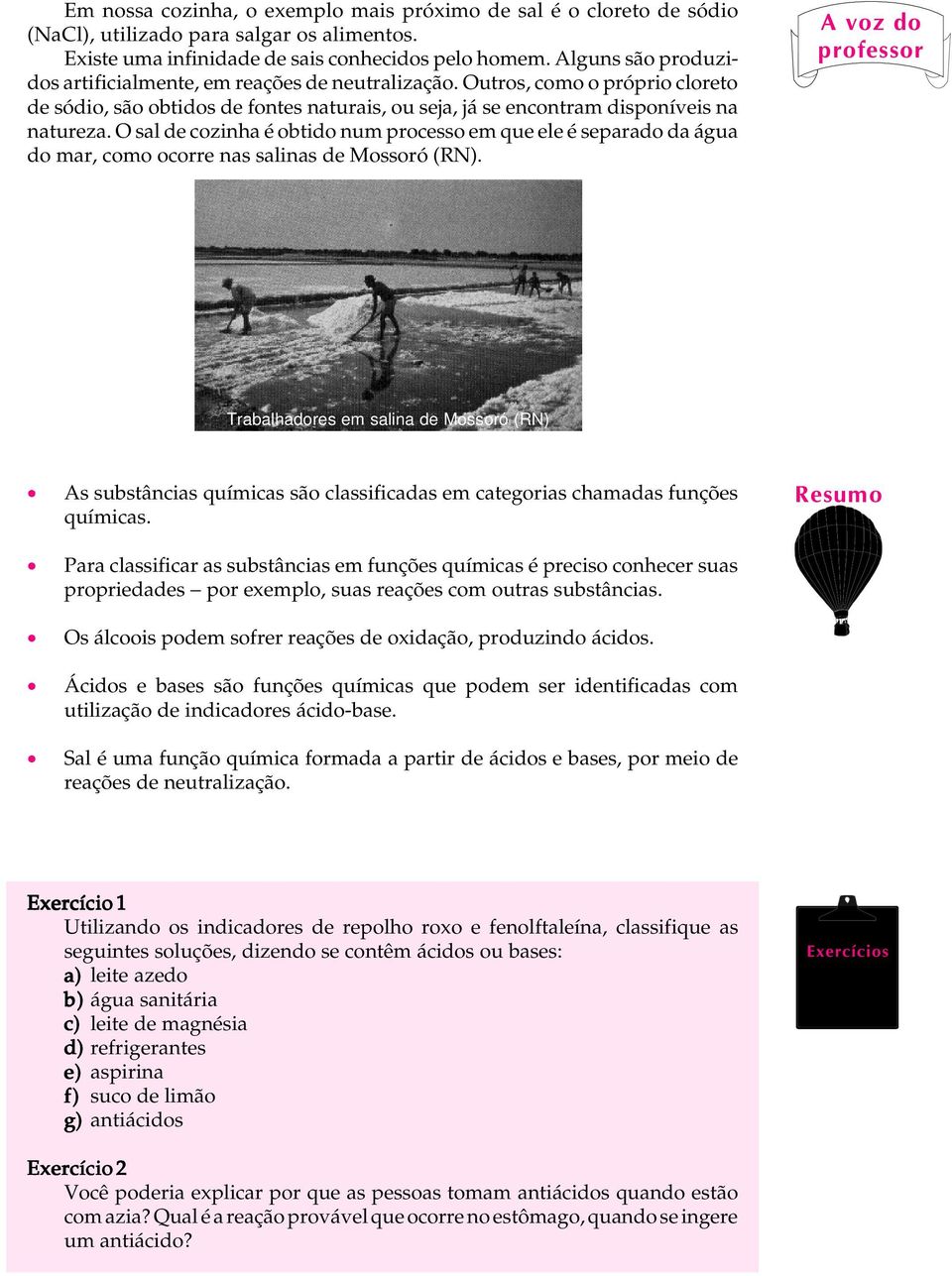 Em nossa cozinha, o exemplo mais próximo de sal é o cloreto de sódio (NaCl), utilizado para salgar os alimentos.

Existe uma infinidade de sais conhecidos pelo homem. Alguns são produzidos artificialmente, em reações de neutralização. Outros, como o próprio cloreto de sódio, são obtidos de fontes naturais, ou seja, já se encontram disponíveis na natureza. O sal de cozinha é obtido num processo em que ele é separado da água do mar, como ocorre nas salinas de Mossoró (RN).

A voz do professor

Trabalhadores em salina de Mossoró (RN)

Resumo

• As substâncias químicas são classificadas em categorias chamadas funções químicas.

• Para classificar as substâncias em funções químicas é preciso conhecer suas propriedades – por exemplo, suas reações com outras substâncias.

• Os álcoois podem sofrer reações de oxidação, produzindo ácidos.

• Ácidos e bases são funções químicas que podem ser identificadas com utilização de indicadores ácido-base.

• Sal é uma função química formada a partir de ácidos e bases, por meio de reações de neutralização.

Exercícios

Exercício 1
Utilizando os indicadores de repolho roxo e fenolftaleína, classifique as seguintes soluções, dizendo se contêm ácidos ou bases:
a) leite azedo
b) água sanitária
c) leite de magnésia
d) refrigerantes
e) aspirina
f) suco de limão
g) antiácidos

Exercício 2
Você poderia explicar por que as pessoas tomam antiácidos quando estão com azia? Qual é a reação provável que ocorre no estômago, quando se ingere um antiácido?